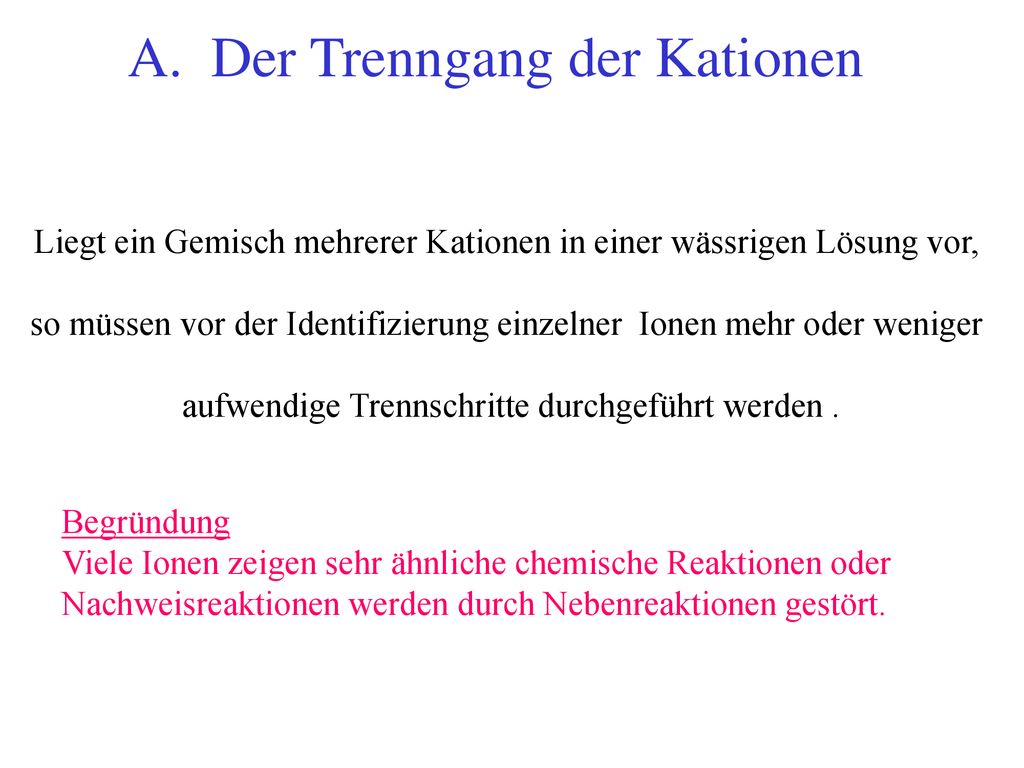 A. Der Trenngang der Kationen

Liegt ein Gemisch mehrerer Kationen in einer wässrigen Lösung vor, so müssen vor der Identifizierung einzelner Ionen mehr oder weniger aufwendige Trennschritte durchgeführt werden .

Begründung
Viele Ionen zeigen sehr ähnliche chemische Reaktionen oder Nachweisreaktionen werden durch Nebenreaktionen gestört.